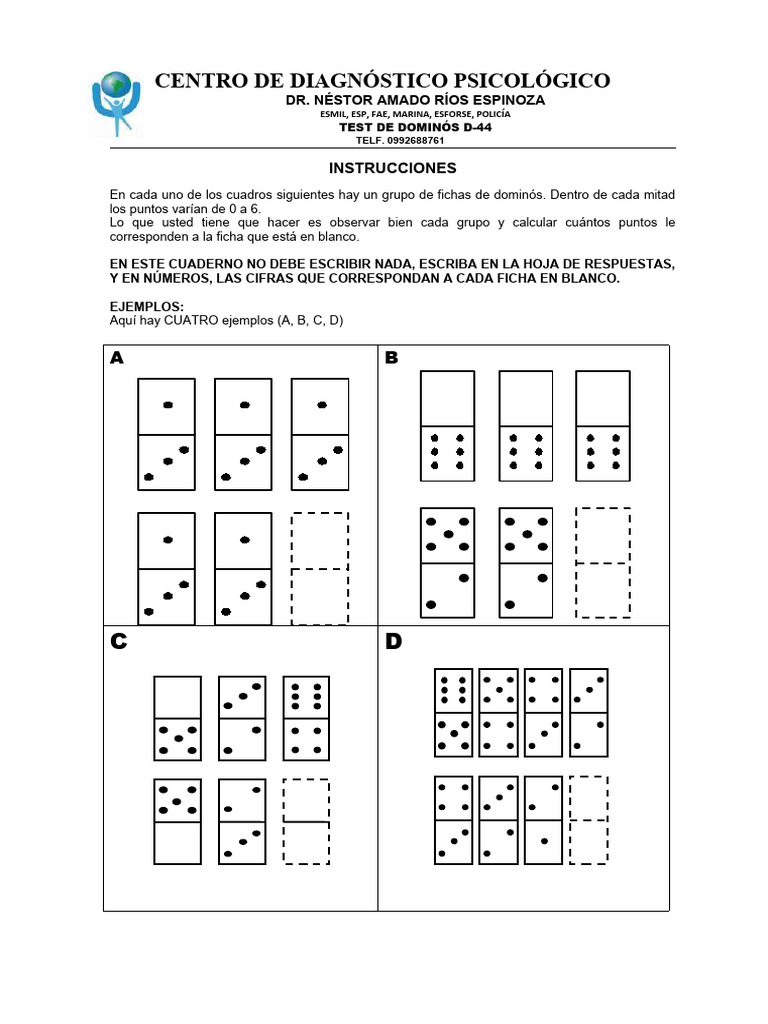 CENTRO DE DIAGNÓSTICO PSICOLÓGICO
DR. NÉSTOR AMADO RÍOS ESPINOZA
ESMIL, ESP, FAE, MARINA, ESFORSE, POLICÍA
TEST DE DOMINÓS D-44
TELF. 0992688761

INSTRUCCIONES

En cada uno de los cuadros siguientes hay un grupo de fichas de dominós. Dentro de cada mitad los puntos varían de 0 a 6.
Lo que usted tiene que hacer es observar bien cada grupo y calcular cuántos puntos le corresponden a la ficha que está en blanco.

EN ESTE CUADERNO NO DEBE ESCRIBIR NADA, ESCRIBA EN LA HOJA DE RESPUESTAS, Y EN NÚMEROS, LAS CIFRAS QUE CORRESPONDAN A CADA FICHA EN BLANCO.

EJEMPLOS:
Aquí hay CUATRO ejemplos (A, B, C, D)

A

B

C

D